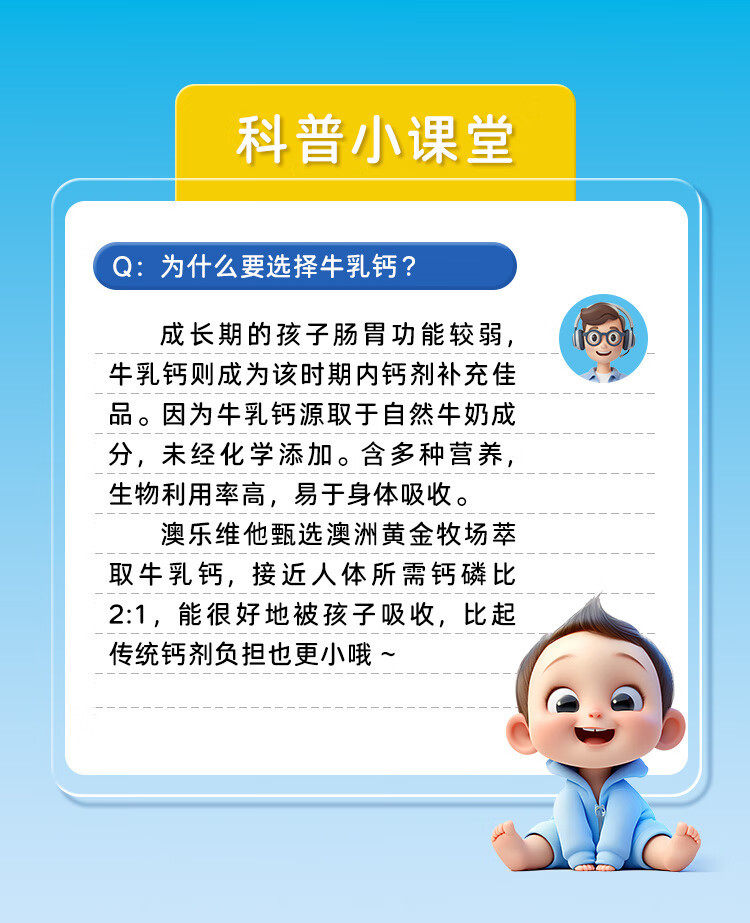 科普小课堂

Q：为什么要选择牛乳钙？

成长期的孩子肠胃功能较弱，牛乳钙则成为该时期内钙剂补充佳品。因为牛乳钙源取于自然牛奶成分，未经化学添加。含多种营养，生物利用率高，易于身体吸收。

澳乐维他甄选澳洲黄金牧场萃取牛乳钙，接近人体所需钙磷比2:1，能很好地被孩子吸收，比起传统钙剂负担也更小哦~